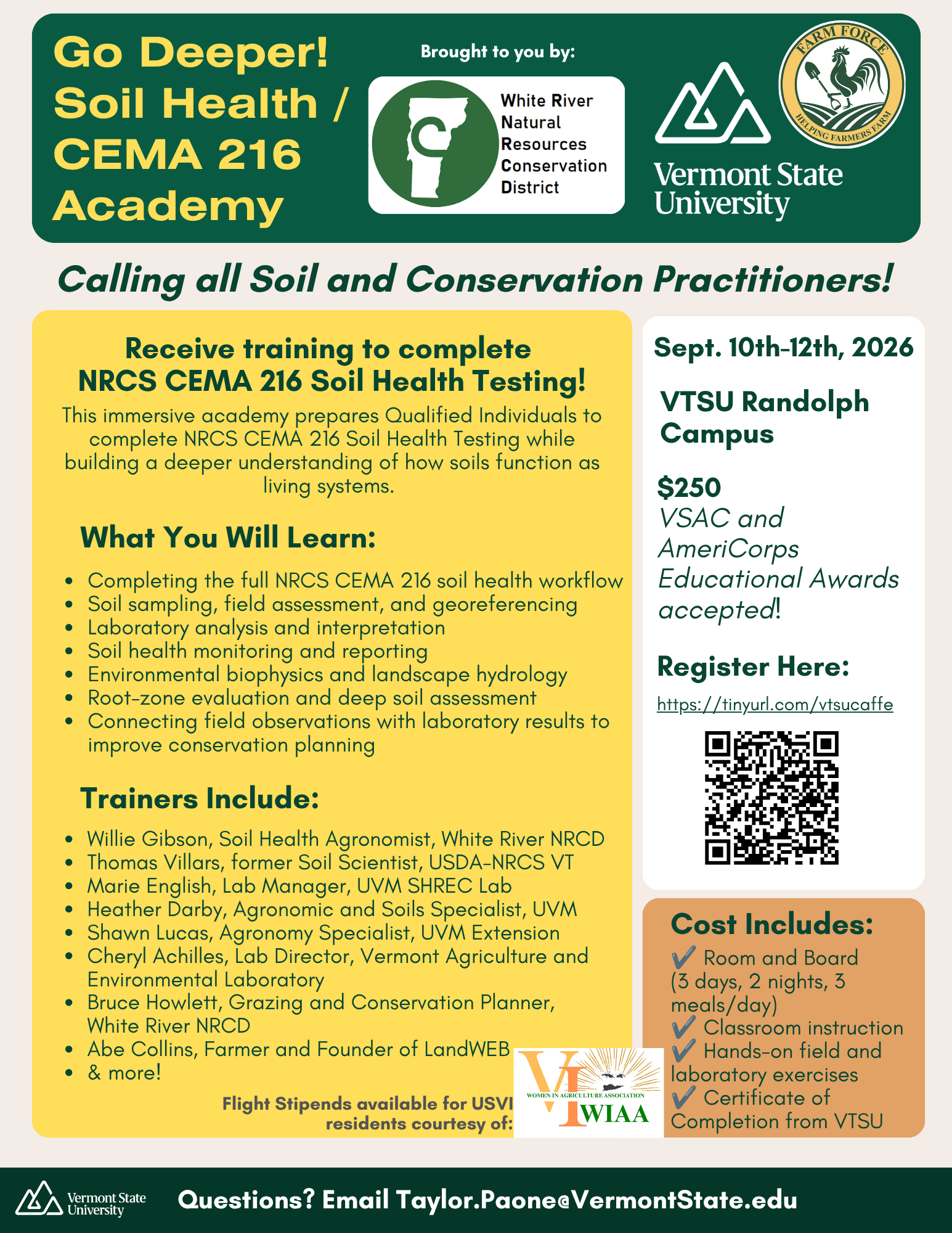 Go Deeper! Soil Health / CEMA 216 Academy

Brought to you by:

White River Natural Resources Conservation District

FARM FORCE
HELPING FARMERS FARM

Vermont State University

Calling all Soil and Conservation Practitioners!

Receive training to complete NRCS CEMA 216 Soil Health Testing!

This immersive academy prepares Qualified Individuals to complete NRCS CEMA 216 Soil Health Testing while building a deeper understanding of how soils function as living systems.

What You Will Learn:

- Completing the full NRCS CEMA 216 soil health workflow
- Soil sampling, field assessment, and georeferencing
- Laboratory analysis and interpretation
- Soil health monitoring and reporting
- Environmental biophysics and landscape hydrology
- Root-zone evaluation and deep soil assessment
- Connecting field observations with laboratory results to improve conservation planning

Trainers Include:

- Willie Gibson, Soil Health Agronomist, White River NRCD
- Thomas Villars, former Soil Scientist, USDA-NRCS VT
- Marie English, Lab Manager, UVM SHREC Lab
- Heather Darby, Agronomic and Soils Specialist, UVM
- Shawn Lucas, Agronomy Specialist, UVM Extension
- Cheryl Achilles, Lab Director, Vermont Agriculture and Environmental Laboratory
- Bruce Howlett, Grazing and Conservation Planner, White River NRCD
- Abe Collins, Farmer and Founder of LandWEB
- & more!

Flight Stipends available for USVI residents courtesy of:

VI WOMEN IN AGRICULTURE ASSOCIATION WIAA

Sept. 10th-12th, 2026

VTSU Randolph Campus

$250
VSAC and AmeriCorps Educational Awards accepted!

Register Here:
https://tinyurl.com/vtsucaffe

Cost Includes:
✔ Room and Board (3 days, 2 nights, 3 meals/day)
✔ Classroom instruction
✔ Hands-on field and laboratory exercises
✔ Certificate of Completion from VTSU

Vermont State University

Questions? Email Taylor.Paone@VermontState.edu